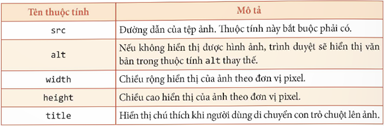 | Tên thuộc tính | Mô tả |
|---|---|
| src | Đường dẫn của tệp ảnh. Thuộc tính này bắt buộc phải có. |
| alt | Nếu không hiển thị được hình ảnh, trình duyệt sẽ hiển thị văn bản trong thuộc tính alt thay thế. |
| width | Chiều rộng hiển thị của ảnh theo đơn vị pixel. |
| height | Chiều cao hiển thị của ảnh theo đơn vị pixel. |
| title | Hiển thị chú thích khi người dùng di chuyển con trỏ chuột lên ảnh. |